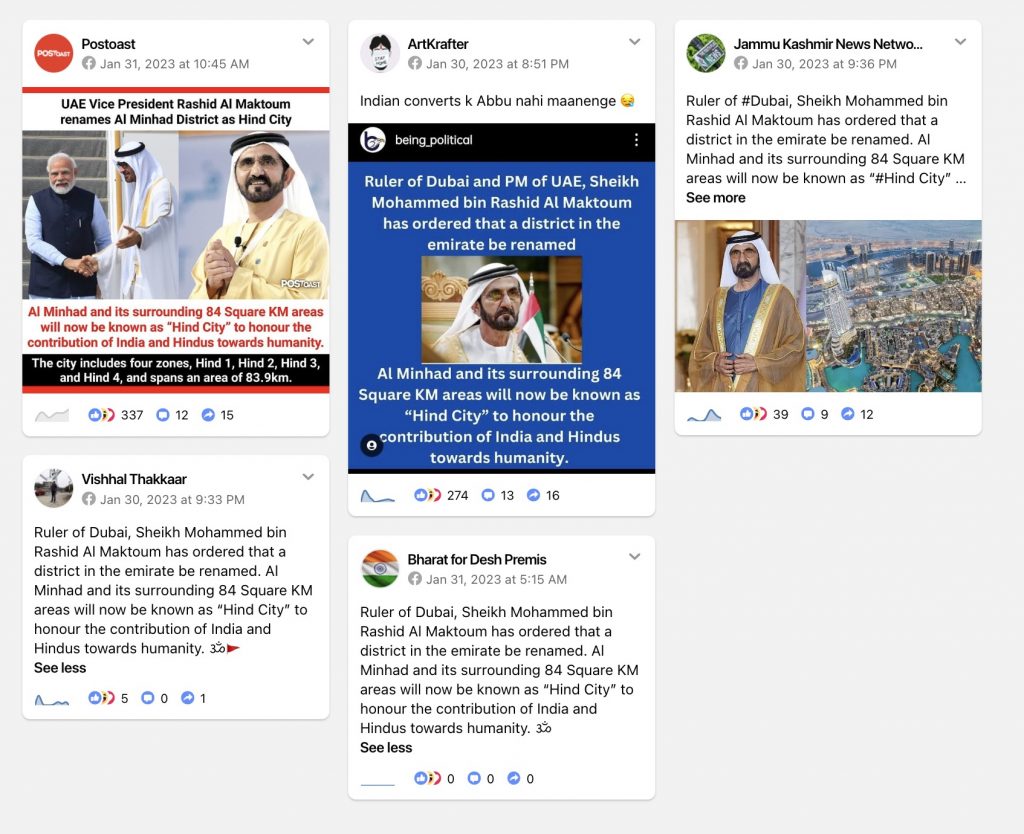 Postoast
Jan 31, 2023 at 10:45 AM

UAE Vice President Rashid Al Maktoum renames Al Minhad District as Hind City

POSTOAST

Al Minhad and its surrounding 84 Square KM areas will now be known as "Hind City" to honour the contribution of India and Hindus towards humanity.

The city includes four zones, Hind 1, Hind 2, Hind 3, and Hind 4, and spans an area of 83.9km.

337 12 15

Vishhal Thakkaar
Jan 30, 2023 at 9:33 PM

Ruler of Dubai, Sheikh Mohammed bin Rashid Al Maktoum has ordered that a district in the emirate be renamed. Al Minhad and its surrounding 84 Square KM areas will now be known as "Hind City" to honour the contribution of India and Hindus towards humanity. ॐ🚩
See less

5 0 1

ArtKrafter
Jan 30, 2023 at 8:51 PM

Indian converts k Abbu nahi maanenge 😪

being_political

Ruler of Dubai and PM of UAE, Sheikh Mohammed bin Rashid Al Maktoum has ordered that a district in the emirate be renamed

Al Minhad and its surrounding 84 Square KM areas will now be known as "Hind City" to honour the contribution of India and Hindus towards humanity.

274 13 16

Bharat for Desh Premis
Jan 31, 2023 at 5:15 AM

Ruler of Dubai, Sheikh Mohammed bin Rashid Al Maktoum has ordered that a district in the emirate be renamed. Al Minhad and its surrounding 84 Square KM areas will now be known as "Hind City" to honour the contribution of India and Hindus towards humanity. ॐ
See less

0 0 0

Jammu Kashmir News Netwo...
Jan 30, 2023 at 9:36 PM

Ruler of #Dubai, Sheikh Mohammed bin Rashid Al Maktoum has ordered that a district in the emirate be renamed. Al Minhad and its surrounding 84 Square KM areas will now be known as "#Hind City" ...
See more

39 9 12